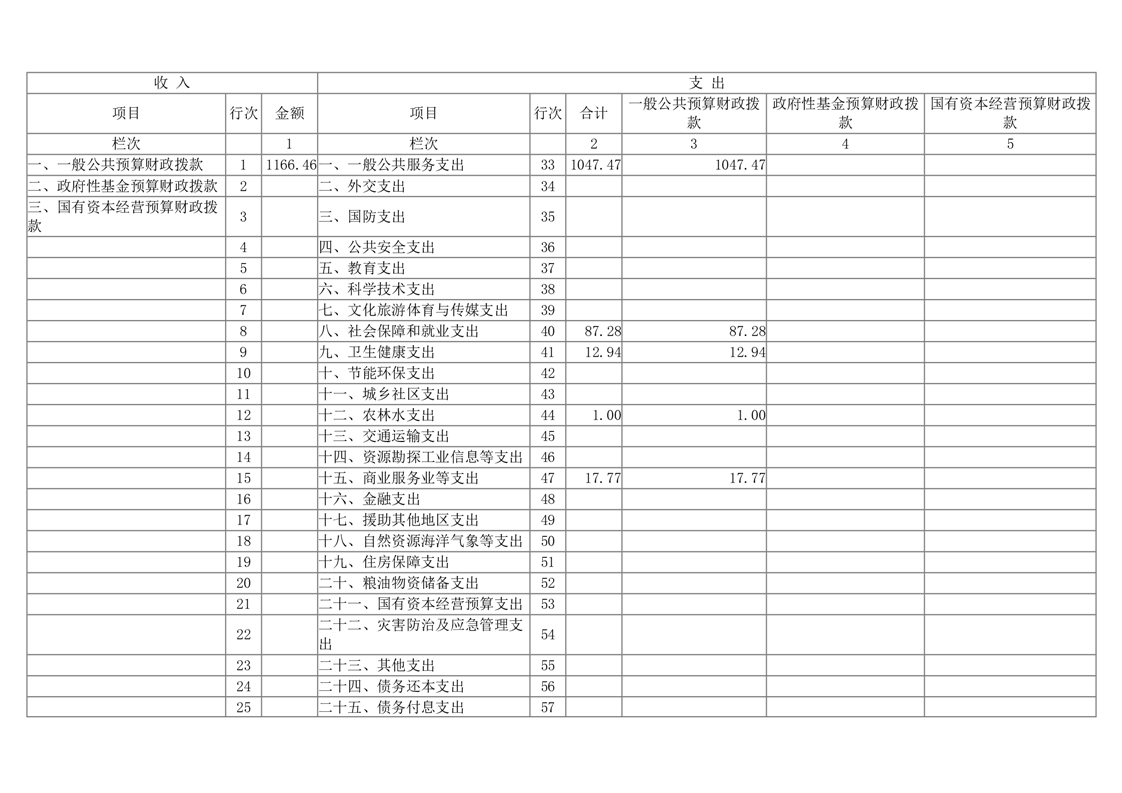 | 收 入 | | | 支 出 | | | | | |
|---|---|---|---|---|---|---|---|---|
| 项目 | 行次 | 金额 | 项目 | 行次 | 合计 | 一般公共预算财政拨款 | 政府性基金预算财政拨款 | 国有资本经营预算财政拨款 |
| 栏次 | | 1 | 栏次 | | 2 | 3 | 4 | 5 |
| 一、一般公共预算财政拨款 | 1 | 1166.46 | 一、一般公共服务支出 | 33 | 1047.47 | 1047.47 | | |
| 二、政府性基金预算财政拨款 | 2 | | 二、外交支出 | 34 | | | | |
| 三、国有资本经营预算财政拨款 | 3 | | 三、国防支出 | 35 | | | | |
| | 4 | | 四、公共安全支出 | 36 | | | | |
| | 5 | | 五、教育支出 | 37 | | | | |
| | 6 | | 六、科学技术支出 | 38 | | | | |
| | 7 | | 七、文化旅游体育与传媒支出 | 39 | | | | |
| | 8 | | 八、社会保障和就业支出 | 40 | 87.28 | 87.28 | | |
| | 9 | | 九、卫生健康支出 | 41 | 12.94 | 12.94 | | |
| | 10 | | 十、节能环保支出 | 42 | | | | |
| | 11 | | 十一、城乡社区支出 | 43 | | | | |
| | 12 | | 十二、农林水支出 | 44 | 1.00 | 1.00 | | |
| | 13 | | 十三、交通运输支出 | 45 | | | | |
| | 14 | | 十四、资源勘探工业信息等支出 | 46 | | | | |
| | 15 | | 十五、商业服务业等支出 | 47 | 17.77 | 17.77 | | |
| | 16 | | 十六、金融支出 | 48 | | | | |
| | 17 | | 十七、援助其他地区支出 | 49 | | | | |
| | 18 | | 十八、自然资源海洋气象等支出 | 50 | | | | |
| | 19 | | 十九、住房保障支出 | 51 | | | | |
| | 20 | | 二十、粮油物资储备支出 | 52 | | | | |
| | 21 | | 二十一、国有资本经营预算支出 | 53 | | | | |
| | 22 | | 二十二、灾害防治及应急管理支出 | 54 | | | | |
| | 23 | | 二十三、其他支出 | 55 | | | | |
| | 24 | | 二十四、债务还本支出 | 56 | | | | |
| | 25 | | 二十五、债务付息支出 | 57 | | | | |